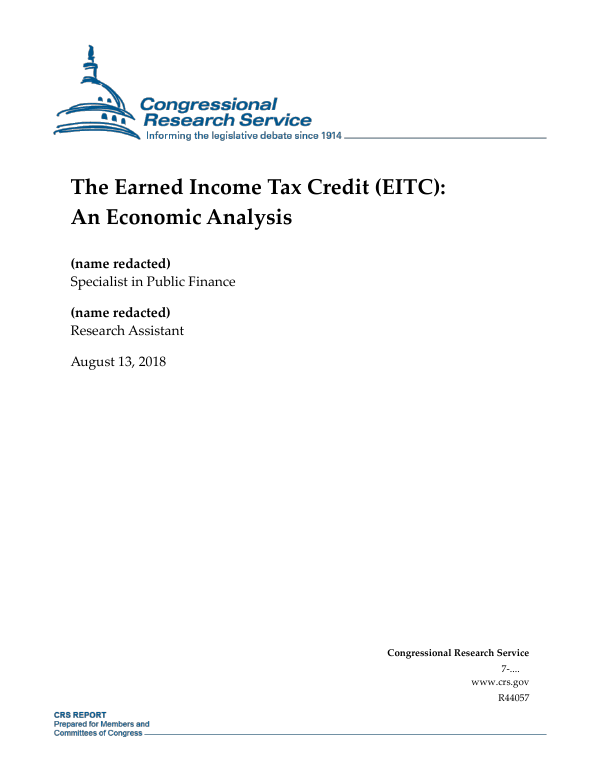 Congressional Research Service
Informing the legislative debate since 1914

The Earned Income Tax Credit (EITC): An Economic Analysis

(name redacted)
Specialist in Public Finance

(name redacted)
Research Assistant

August 13, 2018

Congressional Research Service
7-....
www.crs.gov
R44057

CRS REPORT
Prepared for Members and Committees of Congress